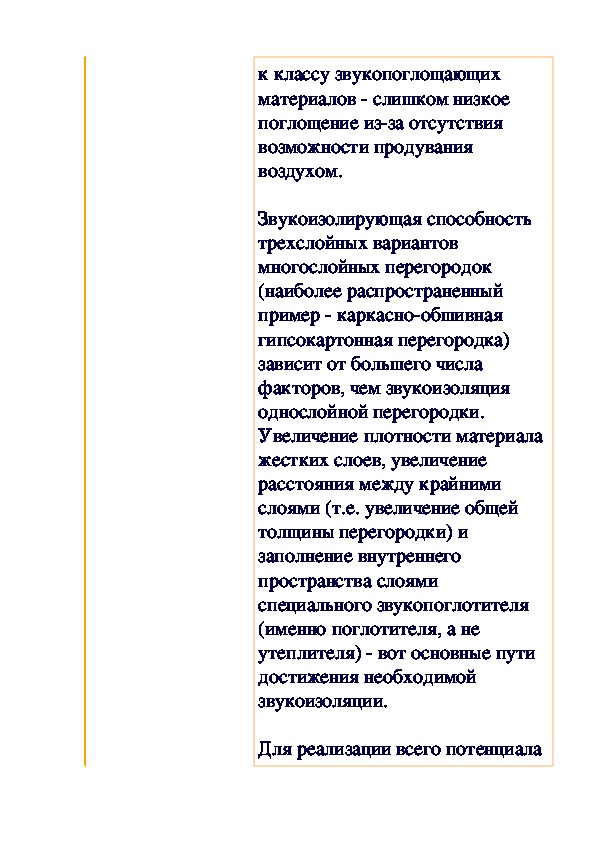 к классу звукопоглощающих материалов - слишком низкое поглощение из-за отсутствия возможности продувания воздухом.

Звукоизолирующая способность трехслойных вариантов многослойных перегородок (наиболее распространенный пример - каркасно-обшивная гипсокартонная перегородка) зависит от большего числа факторов, чем звукоизоляция однослойной перегородки. Увеличение плотности материала жестких слоев, увеличение расстояния между крайними слоями (т.е. увеличение общей толщины перегородки) и заполнение внутреннего пространства слоями специального звукопоглотителя (именно поглотителя, а не утеплителя) - вот основные пути достижения необходимой звукоизоляции.

Для реализации всего потенциала